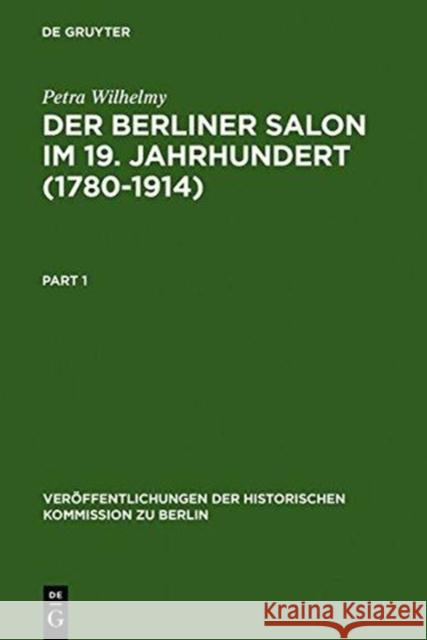 DE GRUYTER

Petra Wilhelmy

DER BERLINER SALON IM 19. JAHRHUNDERT (1780-1914)

PART 1

VERÖFFENTLICHUNGEN DER HISTORISCHEN KOMMISSION ZU BERLIN

DE G